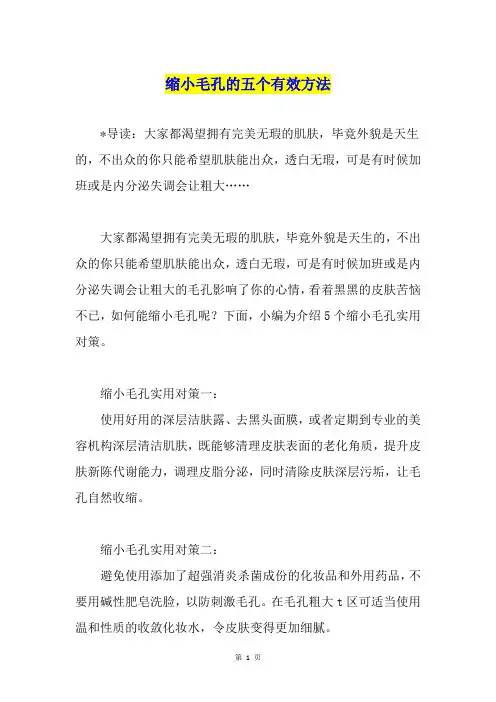 缩小毛孔的五个有效方法

*导读：大家都渴望拥有完美无瑕的肌肤，毕竟外貌是天生的，不出众的你只能希望肌肤能出众，透白无瑕，可是有时候加班或是内分泌失调会让粗大……

大家都渴望拥有完美无瑕的肌肤，毕竟外貌是天生的，不出众的你只能希望肌肤能出众，透白无瑕，可是有时候加班或是内分泌失调会让粗大的毛孔影响了你的心情，看着黑黑的皮肤苦恼不已，如何能缩小毛孔呢？下面，小编为介绍5个缩小毛孔实用对策。

缩小毛孔实用对策一：

使用好用的深层洁肤露、去黑头面膜，或者定期到专业的美容机构深层清洁肌肤，既能够清理皮肤表面的老化角质，提升皮肤新陈代谢能力，调理皮脂分泌，同时清除皮肤深层污垢，让毛孔自然收缩。

缩小毛孔实用对策二：

避免使用添加了超强消炎杀菌成份的化妆品和外用药品，不要用碱性肥皂洗脸，以防刺激毛孔。在毛孔粗大t区可适当使用温和性质的收敛化妆水，令皮肤变得更加细腻。

第 1 页